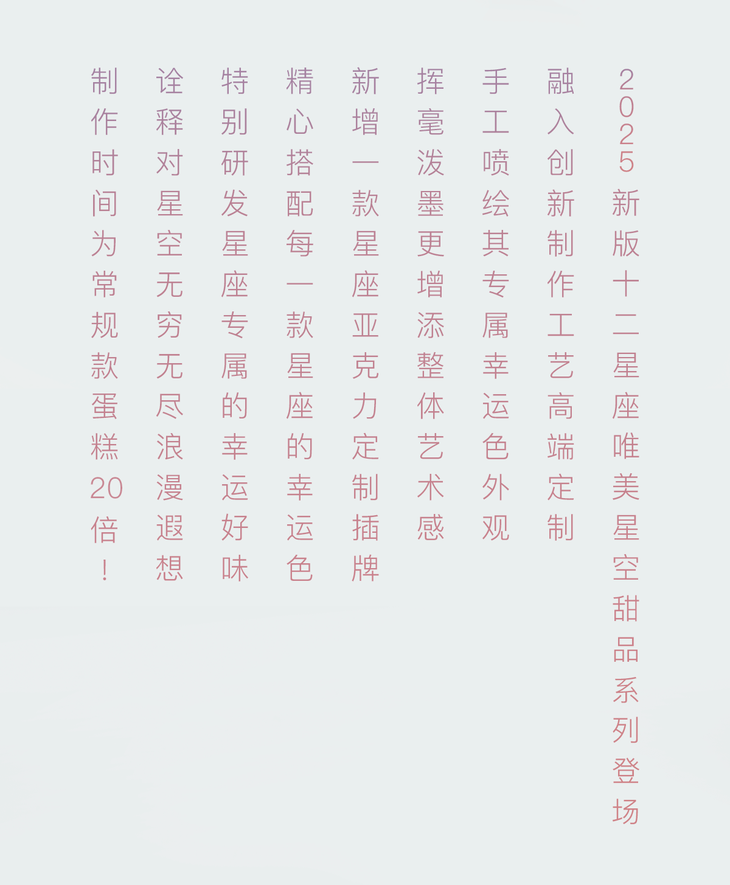 2025新版十二星座唯美星空甜品系列登场

融入创新制作工艺高端定制

手工喷绘其专属幸运色外观

挥毫泼墨更增添整体艺术感

新增一款星座亚克力定制插牌

精心搭配每一款星座的幸运色

特别研发星座专属的幸运好味

诠释对星空无穷无尽浪漫遐想

制作时间为常规款蛋糕20倍！